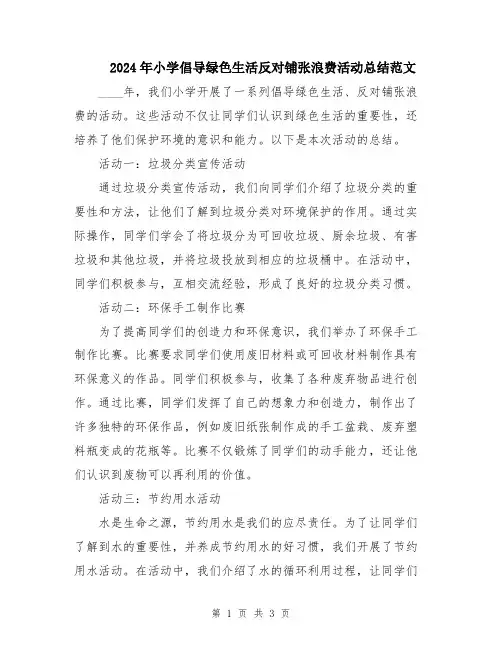 2024年小学倡导绿色生活反对铺张浪费活动总结范文

____年，我们小学开展了一系列倡导绿色生活、反对铺张浪费的活动。这些活动不仅让同学们认识到绿色生活的重要性，还培养了他们保护环境的意识和能力。以下是本次活动的总结。

活动一：垃圾分类宣传活动

通过垃圾分类宣传活动，我们向同学们介绍了垃圾分类的重要性和方法，让他们了解到垃圾分类对环境保护的作用。通过实际操作，同学们学会了将垃圾分为可回收垃圾、厨余垃圾、有害垃圾和其他垃圾，并将垃圾投放到相应的垃圾桶中。在活动中，同学们积极参与，互相交流经验，形成了良好的垃圾分类习惯。

活动二：环保手工制作比赛

为了提高同学们的创造力和环保意识，我们举办了环保手工制作比赛。比赛要求同学们使用废旧材料或可回收材料制作具有环保意义的作品。同学们积极参与，收集了各种废弃物品进行创作。通过比赛，同学们发挥了自己的想象力和创造力，制作出了许多独特的环保作品，例如废旧纸张制作成的手工盆栽、废弃塑料瓶变成的花瓶等。比赛不仅锻炼了同学们的动手能力，还让他们认识到废物可以再利用的价值。

活动三：节约用水活动

水是生命之源，节约用水是我们的应尽责任。为了让同学们了解到水的重要性，并养成节约用水的好习惯，我们开展了节约用水活动。在活动中，我们介绍了水的循环利用过程，让同学们

第 1 页 共 3 页